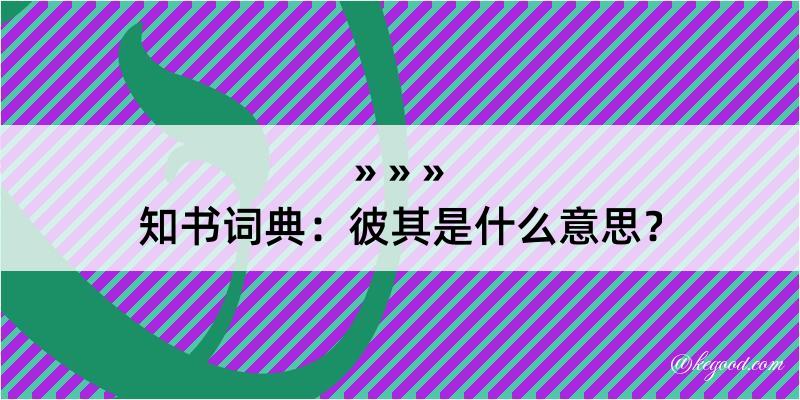 » » »
知书词典：彼其是什么意思？

@kegood.com